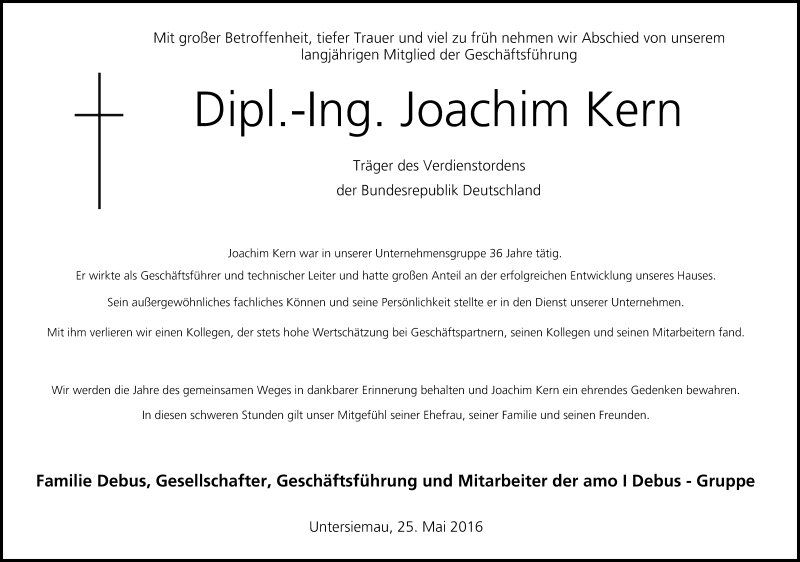 Mit großer Betroffenheit, tiefer Trauer und viel zu früh nehmen wir Abschied von unserem langjährigen Mitglied der Geschäftsführung

Dipl.-Ing. Joachim Kern

Träger des Verdienstordens
der Bundesrepublik Deutschland

Joachim Kern war in unserer Unternehmensgruppe 36 Jahre tätig.
Er wirkte als Geschäftsführer und technischer Leiter und hatte großen Anteil an der erfolgreichen Entwicklung unseres Hauses.
Sein außergewöhnliches fachliches Können und seine Persönlichkeit stellte er in den Dienst unserer Unternehmen.
Mit ihm verlieren wir einen Kollegen, der stets hohe Wertschätzung bei Geschäftspartnern, seinen Kollegen und seinen Mitarbeitern fand.

Wir werden die Jahre des gemeinsamen Weges in dankbarer Erinnerung behalten und Joachim Kern ein ehrendes Gedenken bewahren.
In diesen schweren Stunden gilt unser Mitgefühl seiner Ehefrau, seiner Familie und seinen Freunden.

Familie Debus, Gesellschafter, Geschäftsführung und Mitarbeiter der amo I Debus - Gruppe

Untersiemau, 25. Mai 2016